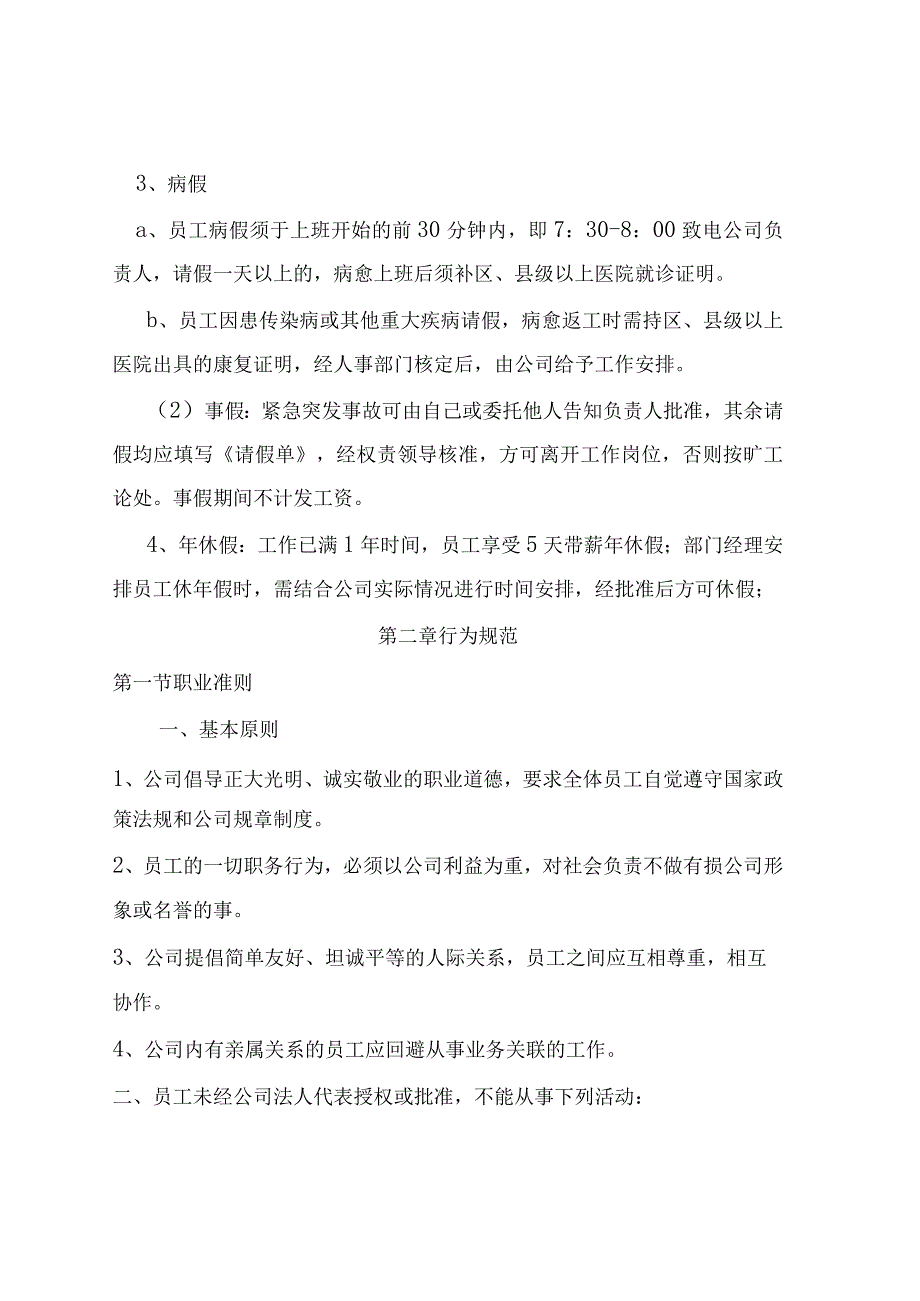 3、病假

a、员工病假须于上班开始的前30分钟内，即7：30-8：00致电公司负责人，请假一天以上的，病愈上班后须补区、县级以上医院就诊证明。

b、员工因患传染病或其他重大疾病请假，病愈返工时需持区、县级以上医院出具的康复证明，经人事部门核定后，由公司给予工作安排。

（2）事假：紧急突发事故可由自己或委托他人告知负责人批准，其余请假均应填写《请假单》，经权责领导核准，方可离开工作岗位，否则按旷工论处。事假期间不计发工资。

4、年休假：工作已满1年时间，员工享受5天带薪年休假；部门经理安排员工休年假时，需结合公司实际情况进行时间安排，经批准后方可休假；

第二章行为规范

第一节职业准则

一、基本原则

1、公司倡导正大光明、诚实敬业的职业道德，要求全体员工自觉遵守国家政策法规和公司规章制度。

2、员工的一切职务行为，必须以公司利益为重，对社会负责不做有损公司形象或名誉的事。

3、公司提倡简单友好、坦诚平等的人际关系，员工之间应互相尊重，相互协作。

4、公司内有亲属关系的员工应回避从事业务关联的工作。

二、员工未经公司法人代表授权或批准，不能从事下列活动：